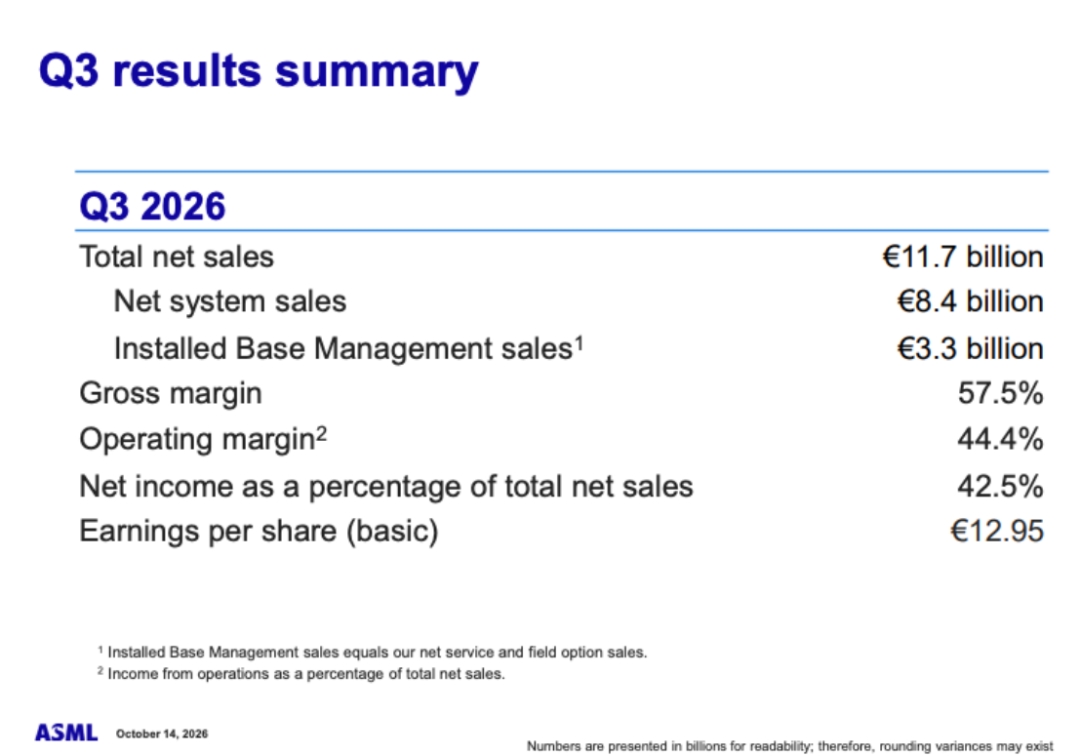 Q3 results summary

Q3 2026

Total net sales €11.7 billion

Net system sales €8.4 billion

Installed Base Management sales$^{1}$ €3.3 billion

Gross margin 57.5%

Operating margin$^{2}$ 44.4%

Net income as a percentage of total net sales 42.5%

Earnings per share (basic) €12.95

$^{1}$ Installed Base Management sales equals our net service and field option sales.

$^{2}$ Income from operations as a percentage of total net sales.

ASML October 14, 2026

Numbers are presented in billions for readability; therefore, rounding variances may exist